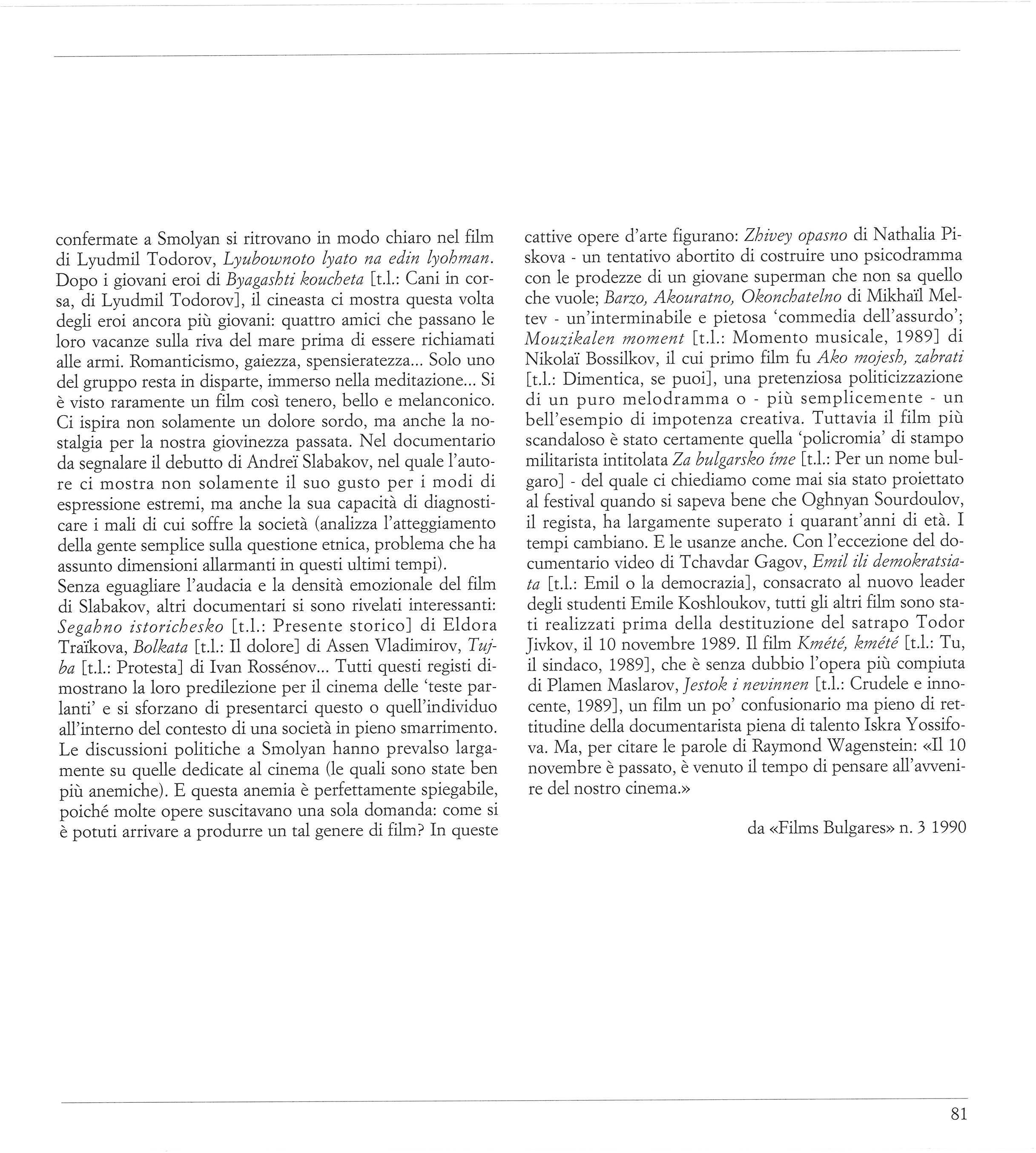 confermate a Smolyan si ritrovano in modo chiaro nel film di Lyudmil Todorov, Lyubownoto lyato na edin lyohman. Dopo i giovani eroi di Byagashti koucheta [t.l.: Cani in corsa, di Lyudmil Todorov], il cineasta ci mostra questa volta degli eroi ancora più giovani: quattro amici che passano le loro vacanze sulla riva del mare prima di essere richiamati alle armi. Romanticismo, gaiezza, spensieratezza... Solo uno del gruppo resta in disparte, immerso nella meditazione... Si è visto raramente un film così tenero, bello e melanconico. Ci ispira non solamente un dolore sordo, ma anche la nostalgia per la nostra giovinezza passata. Nel documentario da segnalare il debutto di Andreï Slabakov, nel quale l'autore ci mostra non solamente il suo gusto per i modi di espressione estremi, ma anche la sua capacità di diagnosticare i mali di cui soffre la società (analizza l'atteggiamento della gente semplice sulla questione etnica, problema che ha assunto dimensioni allarmanti in questi ultimi tempi).
Senza eguagliare l'audacia e la densità emozionale del film di Slabakov, altri documentari si sono rivelati interessanti: Segahno istorichesko [t.l.: Presente storico] di Eldora Traïkova, Bolkata [t.l.: Il dolore] di Assen Vladimirov, Tujba [t.l.: Protesta] di Ivan Rossénov... Tutti questi registi dimostrano la loro predilezione per il cinema delle 'teste parlanti' e si sforzano di presentarci questo o quell'individuo all'interno del contesto di una società in pieno smarrimento. Le discussioni politiche a Smolyan hanno prevalso largamente su quelle dedicate al cinema (le quali sono state ben più anemiche). E questa anemia è perfettamente spiegabile, poiché molte opere suscitavano una sola domanda: come si è potuti arrivare a produrre un tal genere di film? In queste cattive opere d'arte figurano: Zhivey opasno di Nathalia Piskova - un tentativo abortito di costruire uno psicodramma con le prodezze di un giovane superman che non sa quello che vuole; Barzo, Akouratno, Okonchatelno di Mikhaïl Meltev - un'interminabile e pietosa 'commedia dell'assurdo'; Mouzikalen moment [t.l.: Momento musicale, 1989] di Nikolaï Bossilkov, il cui primo film fu Ako mojesh, zabrati [t.l.: Dimentica, se puoi], una pretenziosa politicizzazione di un puro melodramma o - più semplicemente - un bell'esempio di impotenza creativa. Tuttavia il film più scandaloso è stato certamente quella 'policromia' di stampo militarista intitolata Za bulgarsko íme [t.l.: Per un nome bulgaro] - del quale ci chiediamo come mai sia stato proiettato al festival quando si sapeva bene che Oghnyan Sourdoulov, il regista, ha largamente superato i quarant'anni di età. I tempi cambiano. E le usanze anche. Con l'eccezione del documentario video di Tchavdar Gagov, Emil ili demokratsiata [t.l.: Emil o la democrazia], consacrato al nuovo leader degli studenti Emile Koshloukov, tutti gli altri film sono stati realizzati prima della destituzione del satrapo Todor Jivkov, il 10 novembre 1989. Il film Kmété, kmété [t.l.: Tu, il sindaco, 1989], che è senza dubbio l'opera più compiuta di Plamen Maslarov, Jestok i nevinnen [t.l.: Crudele e innocente, 1989], un film un po' confusionario ma pieno di rettitudine della documentarista piena di talento Iskra Yossifova. Ma, per citare le parole di Raymond Wagenstein: «Il 10 novembre è passato, è venuto il tempo di pensare all'avvenire del nostro cinema.»

da «Films Bulgares» n. 3 1990

81